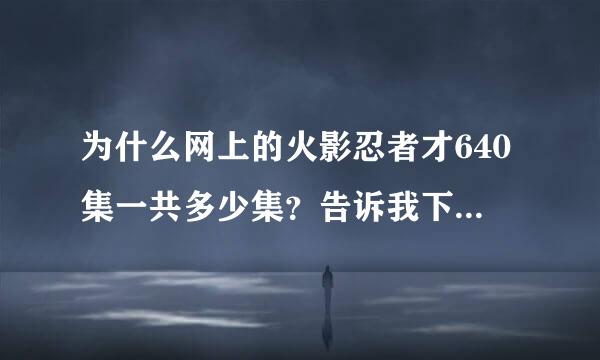 为什么网上的火影忍者才640集一共多少集？告诉我下...